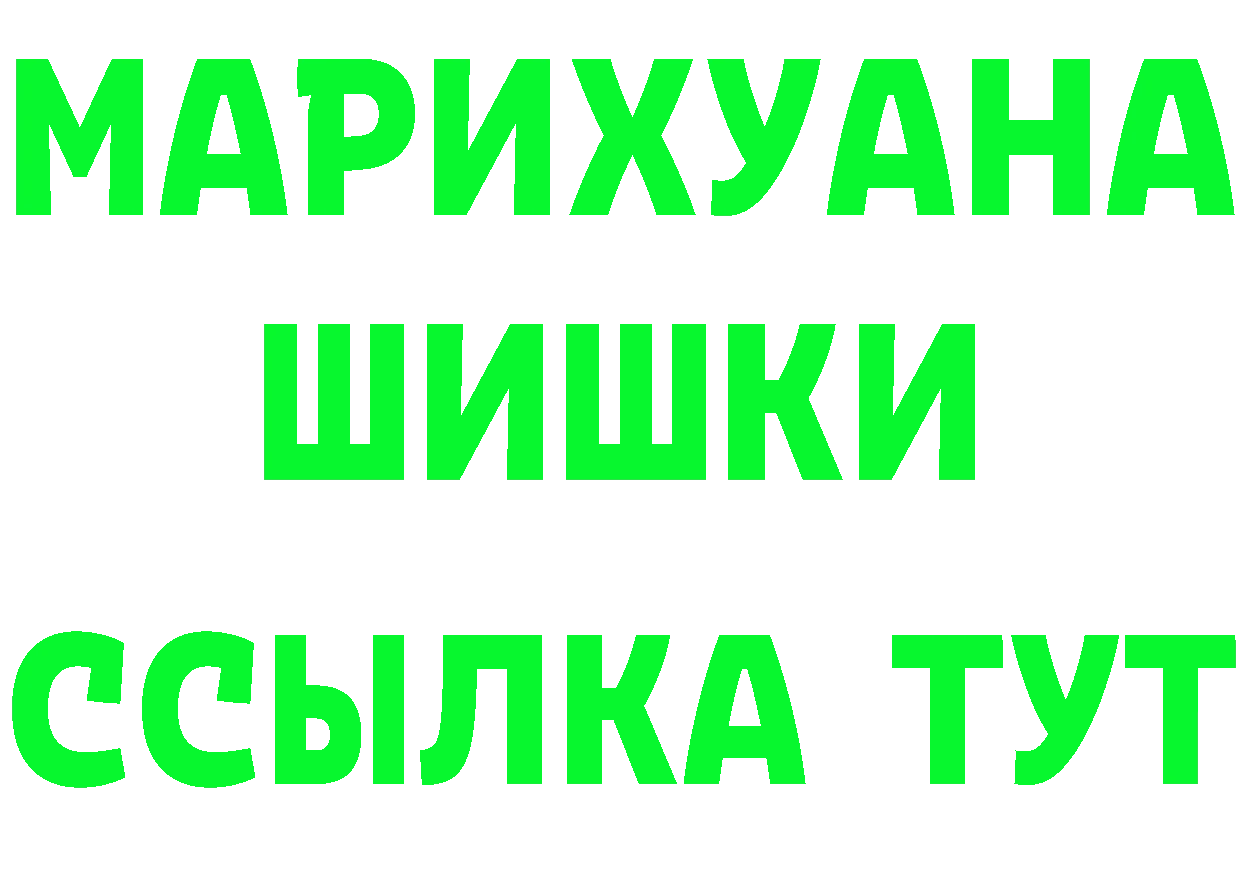 МАРИХУАНА ШИШКИ

ССЫЛКА ТУТ